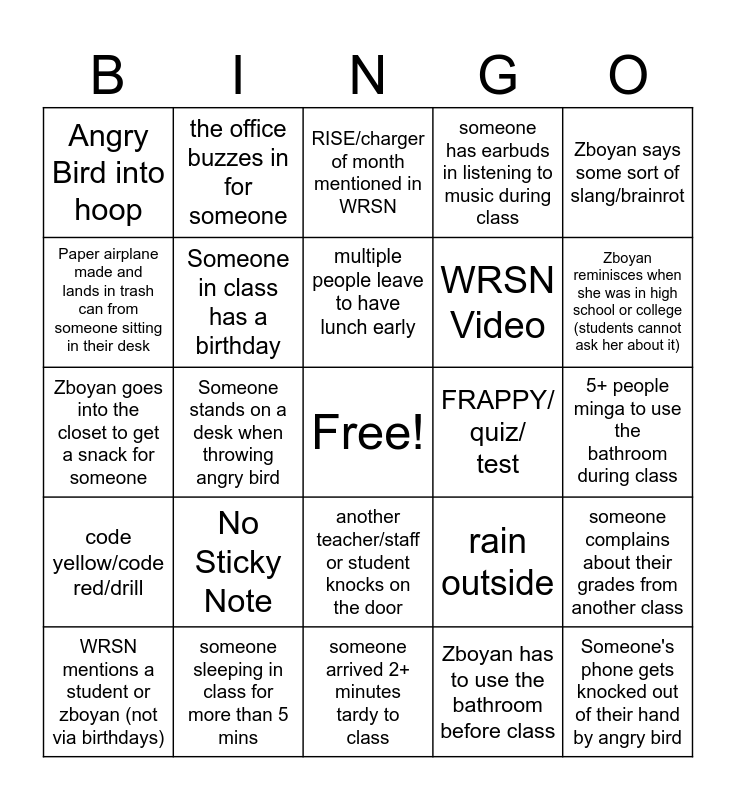 | B | I | N | G | O |
|---|---|---|---|---|
| Angry Bird into hoop | the office buzzes in for someone | RISE/charger of month mentioned in WRSN | someone has earbuds in listening to music during class | Zboyan says some sort of slang/brainrot |
| Paper airplane made and lands in trash can from someone sitting in their desk | Someone in class has a birthday | multiple people leave to have lunch early | WRSN Video | Zboyan reminisces when she was in high school or college (students cannot ask her about it) |
| Zboyan goes into the closet to get a snack for someone | Someone stands on a desk when throwing angry bird | Free! | FRAPPY/ quiz/ test | 5+ people minga to use the bathroom during class |
| code yellow/code red/drill | No Sticky Note | another teacher/staff or student knocks on the door | rain outside | someone complains about their grades from another class |
| WRSN mentions a student or zboyan (not via birthdays) | someone sleeping in class for more than 5 mins | someone arrived 2+ minutes tardy to class | Zboyan has to use the bathroom before class | Someone's phone gets knocked out of their hand by angry bird |